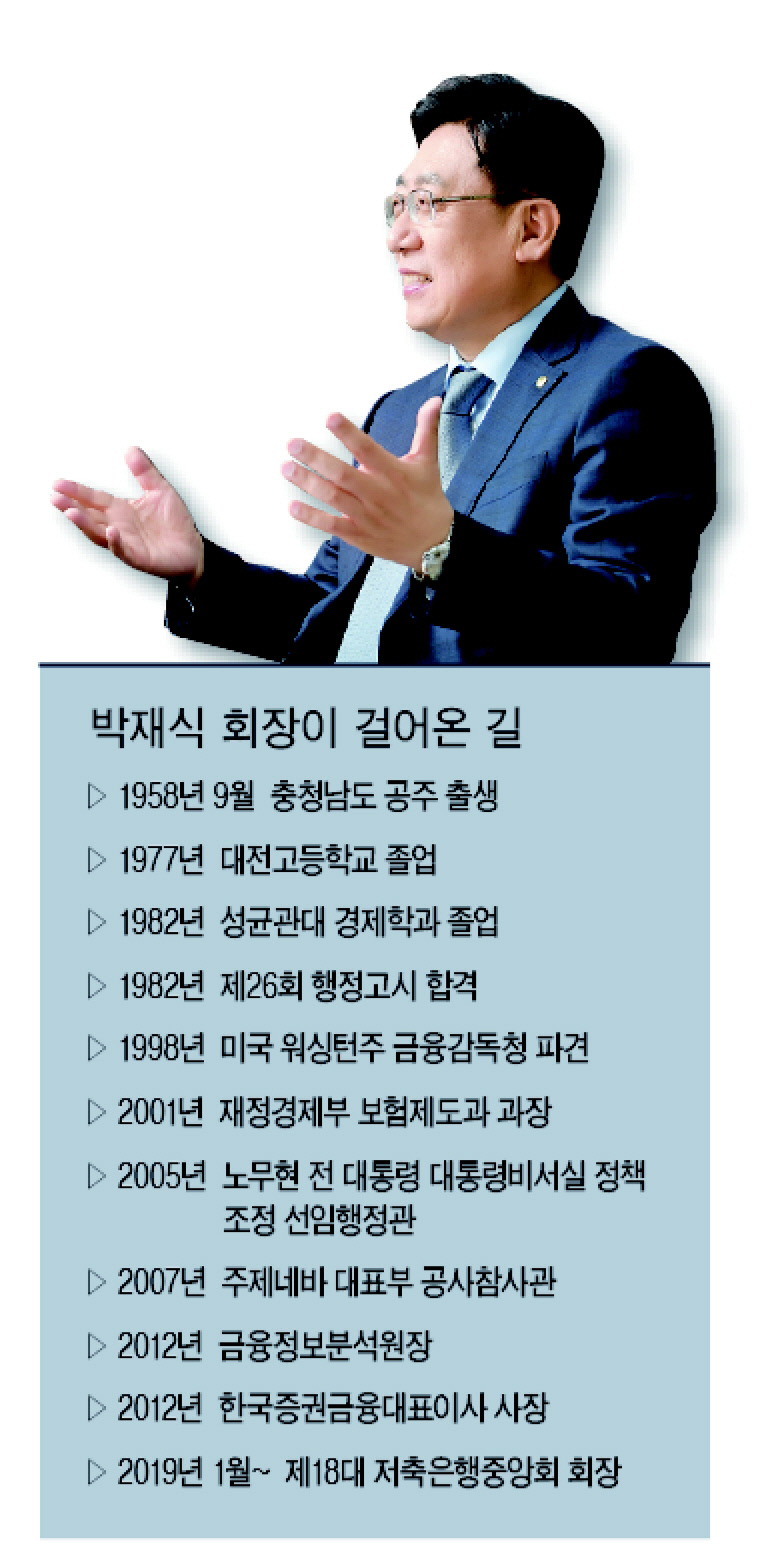 박재식 회장이 걸어온 길

▷ 1958년 9월 충청남도 공주 출생

▷ 1977년 대전고등학교 졸업

▷ 1982년 성균관대 경제학과 졸업

▷ 1982년 제26회 행정고시 합격

▷ 1998년 미국 워싱턴주 금융감독청 파견

▷ 2001년 재정경제부 보험제도과 과장

▷ 2005년 노무현 전 대통령 대통령비서실 정책조정 선임행정관

▷ 2007년 주제네바 대표부 공사참사관

▷ 2012년 금융정보분석원장

▷ 2012년 한국증권금융대표이사 사장

▷ 2019년 1월~ 제18대 저축은행중앙회 회장